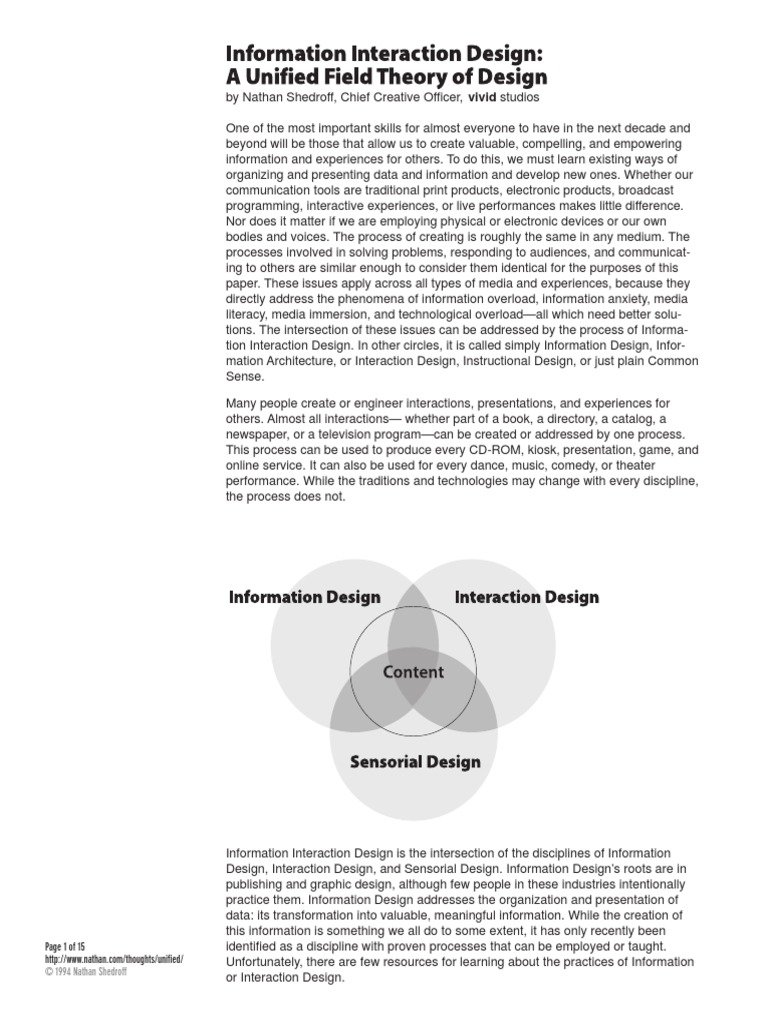 Information Interaction Design:
A Unified Field Theory of Design
by Nathan Shedroff, Chief Creative Officer, vivid studios

One of the most important skills for almost everyone to have in the next decade and beyond will be those that allow us to create valuable, compelling, and empowering information and experiences for others. To do this, we must learn existing ways of organizing and presenting data and information and develop new ones. Whether our communication tools are traditional print products, electronic products, broadcast programming, interactive experiences, or live performances makes little difference. Nor does it matter if we are employing physical or electronic devices or our own bodies and voices. The process of creating is roughly the same in any medium. The processes involved in solving problems, responding to audiences, and communicating to others are similar enough to consider them identical for the purposes of this paper. These issues apply across all types of media and experiences, because they directly address the phenomena of information overload, information anxiety, media literacy, media immersion, and technological overload—all which need better solutions. The intersection of these issues can be addressed by the process of Information Interaction Design. In other circles, it is called simply Information Design, Information Architecture, or Interaction Design, Instructional Design, or just plain Common Sense.

Many people create or engineer interactions, presentations, and experiences for others. Almost all interactions— whether part of a book, a directory, a catalog, a newspaper, or a television program—can be created or addressed by one process. This process can be used to produce every CD-ROM, kiosk, presentation, game, and online service. It can also be used for every dance, music, comedy, or theater performance. While the traditions and technologies may change with every discipline, the process does not.

Information Design
Interaction Design
Content
Sensorial Design

Information Interaction Design is the intersection of the disciplines of Information Design, Interaction Design, and Sensorial Design. Information Design's roots are in publishing and graphic design, although few people in these industries intentionally practice them. Information Design addresses the organization and presentation of data: its transformation into valuable, meaningful information. While the creation of this information is something we all do to some extent, it has only recently been identified as a discipline with proven processes that can be employed or taught. Unfortunately, there are few resources for learning about the practices of Information or Interaction Design.

Page 1 of 15
http://www.nathan.com/thoughts/unified/
© 1994 Nathan Shedroff